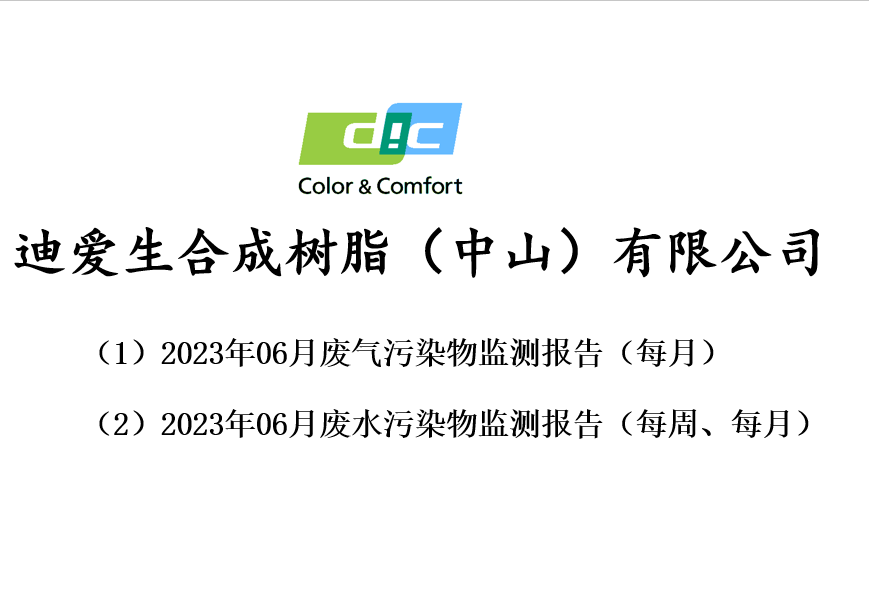 DIC
Color & Comfort

迪爱生合成树脂（中山）有限公司

（1）2023年06月废气污染物监测报告（每月）

（2）2023年06月废水污染物监测报告（每周、每月）